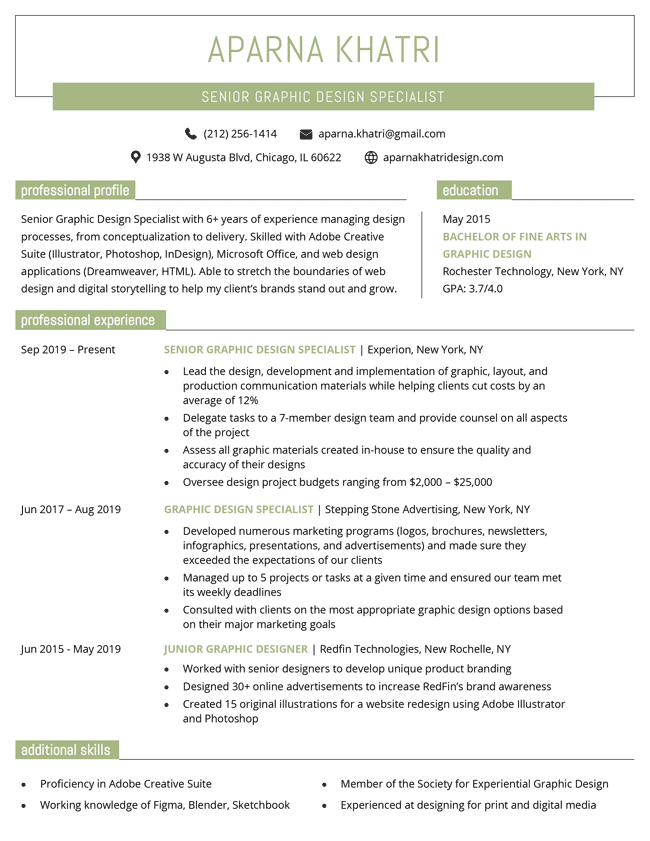 APARNA KHATRI

SENIOR GRAPHIC DESIGN SPECIALIST

(212) 256-1414
aparna.khatri@gmail.com
1938 W Augusta Blvd, Chicago, IL 60622
aparnakhatridesign.com

professional profile

Senior Graphic Design Specialist with 6+ years of experience managing design processes, from conceptualization to delivery. Skilled with Adobe Creative Suite (Illustrator, Photoshop, InDesign), Microsoft Office, and web design applications (Dreamweaver, HTML). Able to stretch the boundaries of web design and digital storytelling to help my client's brands stand out and grow.

education

May 2015
BACHELOR OF FINE ARTS IN GRAPHIC DESIGN
Rochester Technology, New York, NY
GPA: 3.7/4.0

professional experience

Sep 2019 – Present
SENIOR GRAPHIC DESIGN SPECIALIST | Experion, New York, NY
• Lead the design, development and implementation of graphic, layout, and production communication materials while helping clients cut costs by an average of 12%
• Delegate tasks to a 7-member design team and provide counsel on all aspects of the project
• Assess all graphic materials created in-house to ensure the quality and accuracy of their designs
• Oversee design project budgets ranging from $2,000 – $25,000

Jun 2017 – Aug 2019
GRAPHIC DESIGN SPECIALIST | Stepping Stone Advertising, New York, NY
• Developed numerous marketing programs (logos, brochures, newsletters, infographics, presentations, and advertisements) and made sure they exceeded the expectations of our clients
• Managed up to 5 projects or tasks at a given time and ensured our team met its weekly deadlines
• Consulted with clients on the most appropriate graphic design options based on their major marketing goals

Jun 2015 - May 2019
JUNIOR GRAPHIC DESIGNER | Redfin Technologies, New Rochelle, NY
• Worked with senior designers to develop unique product branding
• Designed 30+ online advertisements to increase RedFin's brand awareness
• Created 15 original illustrations for a website redesign using Adobe Illustrator and Photoshop

additional skills

• Proficiency in Adobe Creative Suite
• Working knowledge of Figma, Blender, Sketchbook
• Member of the Society for Experiential Graphic Design
• Experienced at designing for print and digital media